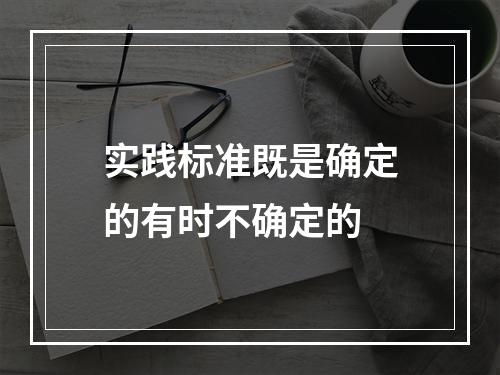 实践标准既是确定的有时不确定的